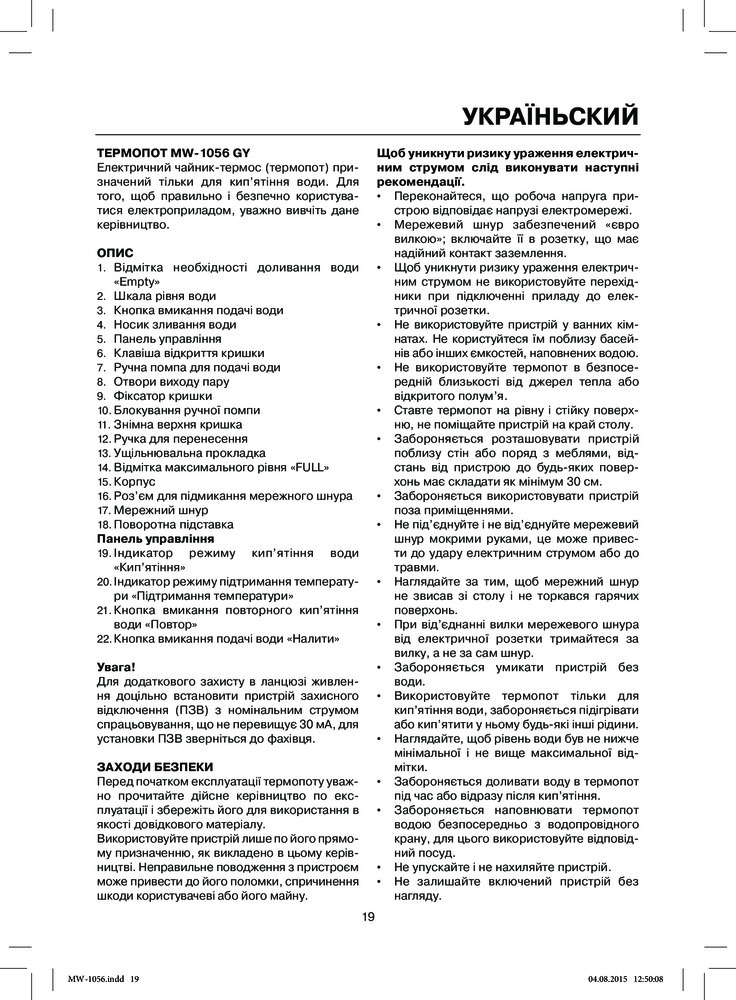 УКРАЇНЬСКИЙ

ТЕРМОПОТ MW-1056 GY
Електричний чайник-термос (термопот) призначений тільки для кип'ятіння води. Для того, щоб правильно і безпечно користуватися електроприладом, уважно вивчіть дане керівництво.

ОПИС
1. Відмітка необхідності доливання води «Empty»
2. Шкала рівня води
3. Кнопка вмикання подачі води
4. Носик зливання води
5. Панель управління
6. Клавіша відкриття кришки
7. Ручна помпа для подачі води
8. Отвори виходу пару
9. Фіксатор кришки
10. Блокування ручної помпи
11. Знімна верхня кришка
12. Ручка для перенесення
13. Ущільнювальна прокладка
14. Відмітка максимального рівня «FULL»
15. Корпус
16. Роз'єм для підмикання мережного шнура
17. Мережний шнур
18. Поворотна підставка
Панель управління
19. Індикатор режиму кип'ятіння води «Кип'ятіння»
20. Індикатор режиму підтримання температури «Підтримання температури»
21. Кнопка вмикання повторного кип'ятіння води «Повтор»
22. Кнопка вмикання подачі води «Налити»

Увага!
Для додаткового захисту в ланцюзі живлення доцільно встановити пристрій захисного відключення (ПЗВ) з номінальним струмом спрацьовування, що не перевищує 30 мА, для установки ПЗВ зверніться до фахівця.

ЗАХОДИ БЕЗПЕКИ
Перед початком експлуатації термопоту уважно прочитайте дійсне керівництво по експлуатації і збережіть його для використання в якості довідкового матеріалу.
Використовуйте пристрій лише по його прямому призначенню, як викладено в цьому керівництві. Неправильне поводження з пристроєм може привести до його поломки, спричинення шкоди користувачеві або його майну.

Щоб уникнути ризику ураження електричним струмом слід виконувати наступні рекомендації.
• Переконайтеся, що робоча напруга пристрою відповідає напрузі електромережі.
• Мережевий шнур забезпечений «євро вилкою»; включайте її в розетку, що має надійний контакт заземлення.
• Щоб уникнути ризику ураження електричним струмом не використовуйте перехідники при підключенні приладу до електричної розетки.
• Не використовуйте пристрій у ванних кімнатах. Не користуйтеся їм поблизу басейнів або інших ємкостей, наповнених водою.
• Не використовуйте термопот в безпосередній близькості від джерел тепла або відкритого полум'я.
• Ставте термопот на рівну і стійку поверхню, не поміщайте пристрій на край столу.
• Забороняється розташовувати пристрій поблизу стін або поряд з меблями, відстань від пристрою до будь-яких поверхонь має складати як мінімум 30 см.
• Забороняється використовувати пристрій поза приміщеннями.
• Не під'єднуйте і не від'єднуйте мережевий шнур мокрими руками, це може привести до удару електричним струмом або до травми.
• Наглядайте за тим, щоб мережний шнур не звисав зі столу і не торкався гарячих поверхонь.
• При від'єднанні вилки мережевого шнура від електричної розетки тримайтеся за вилку, а не за сам шнур.
• Забороняється умикати пристрій без води.
• Використовуйте термопот тільки для кип'ятіння води, забороняється підігрівати або кип'ятити у ньому будь-які інші рідини.
• Наглядайте, щоб рівень води був не нижче мінімальної і не вище максимальної відмітки.
• Забороняється доливати воду в термопот під час або відразу після кип'ятіння.
• Забороняється наповнювати термопот водою безпосередньо з водопровідного крану, для цього використовуйте відповідний посуд.
• Не упускайте і не нахиляйте пристрій.
• Не залишайте включений пристрій без нагляду.

19

MW-1056.indd 19 04.08.2015 12:50:08